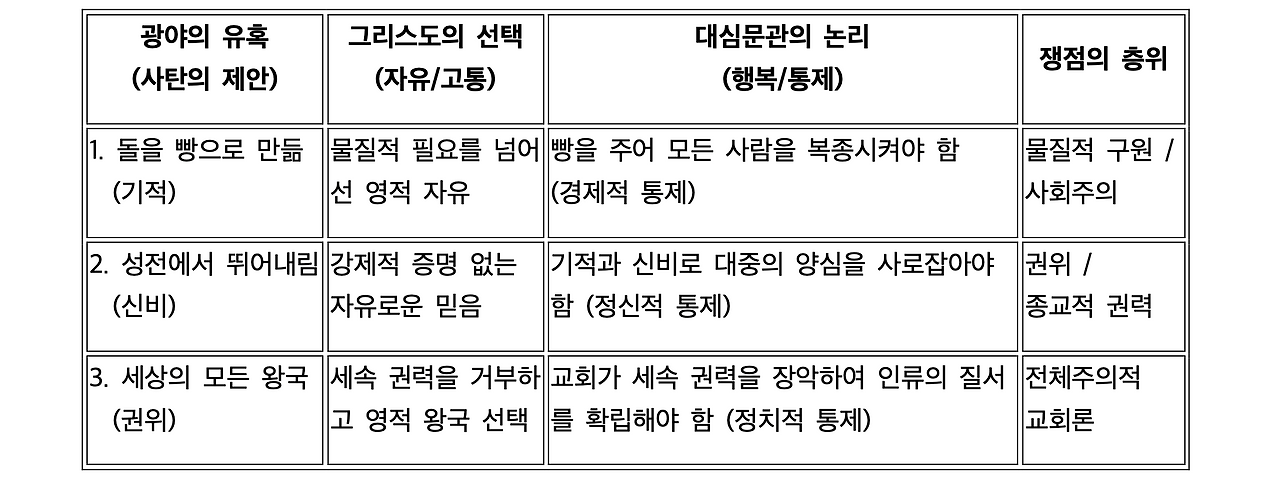 | 광야의 유혹 (사탄의 제안) | 그리스도의 선택 (자유/고통) | 대심문관의 논리 (행복/통제) | 쟁점의 층위 |
|---|---|---|---|
| 1. 돌을 빵으로 만듦 (기적) | 물질적 필요를 넘어선 영적 자유 | 빵을 주어 모든 사람을 복종시켜야 함 (경제적 통제) | 물질적 구원 / 사회주의 |
| 2. 성전에서 뛰어내림 (신비) | 강제적 증명 없는 자유로운 믿음 | 기적과 신비로 대중의 양심을 사로잡아야 함 (정신적 통제) | 권위 / 종교적 권력 |
| 3. 세상의 모든 왕국 (권위) | 세속 권력을 거부하고 영적 왕국 선택 | 교회가 세속 권력을 장악하여 인류의 질서를 확립해야 함 (정치적 통제) | 전체주의적 교회론 |